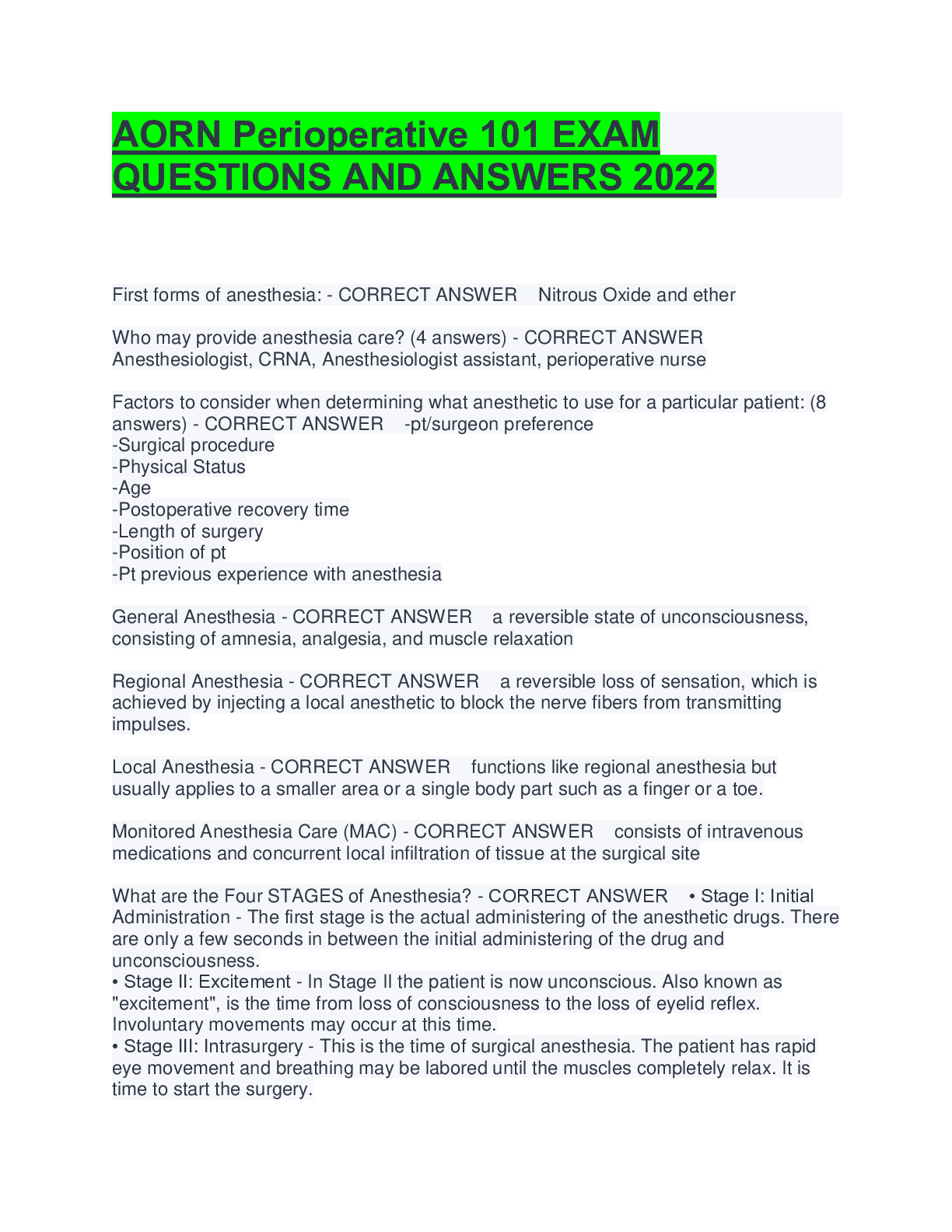 AORN Perioperative 101 EXAM QUESTIONS AND ANSWERS 2022

First forms of anesthesia: - CORRECT ANSWER Nitrous Oxide and ether

Who may provide anesthesia care? (4 answers) - CORRECT ANSWER Anesthesiologist, CRNA, Anesthesiologist assistant, perioperative nurse

Factors to consider when determining what anesthetic to use for a particular patient: (8 answers) - CORRECT ANSWER -pt/surgeon preference
-Surgical procedure
-Physical Status
-Age
-Postoperative recovery time
-Length of surgery
-Position of pt
-Pt previous experience with anesthesia

General Anesthesia - CORRECT ANSWER a reversible state of unconsciousness, consisting of amnesia, analgesia, and muscle relaxation

Regional Anesthesia - CORRECT ANSWER a reversible loss of sensation, which is achieved by injecting a local anesthetic to block the nerve fibers from transmitting impulses.

Local Anesthesia - CORRECT ANSWER functions like regional anesthesia but usually applies to a smaller area or a single body part such as a finger or a toe.

Monitored Anesthesia Care (MAC) - CORRECT ANSWER consists of intravenous medications and concurrent local infiltration of tissue at the surgical site

What are the Four STAGES of Anesthesia? - CORRECT ANSWER • Stage I: Initial Administration - The first stage is the actual administering of the anesthetic drugs. There are only a few seconds in between the initial administering of the drug and unconsciousness.
• Stage II: Excitement - In Stage II the patient is now unconscious. Also known as "excitement", is the time from loss of consciousness to the loss of eyelid reflex. Involuntary movements may occur at this time.
• Stage III: Intrasurgery - This is the time of surgical anesthesia. The patient has rapid eye movement and breathing may be labored until the muscles completely relax. It is time to start the surgery.